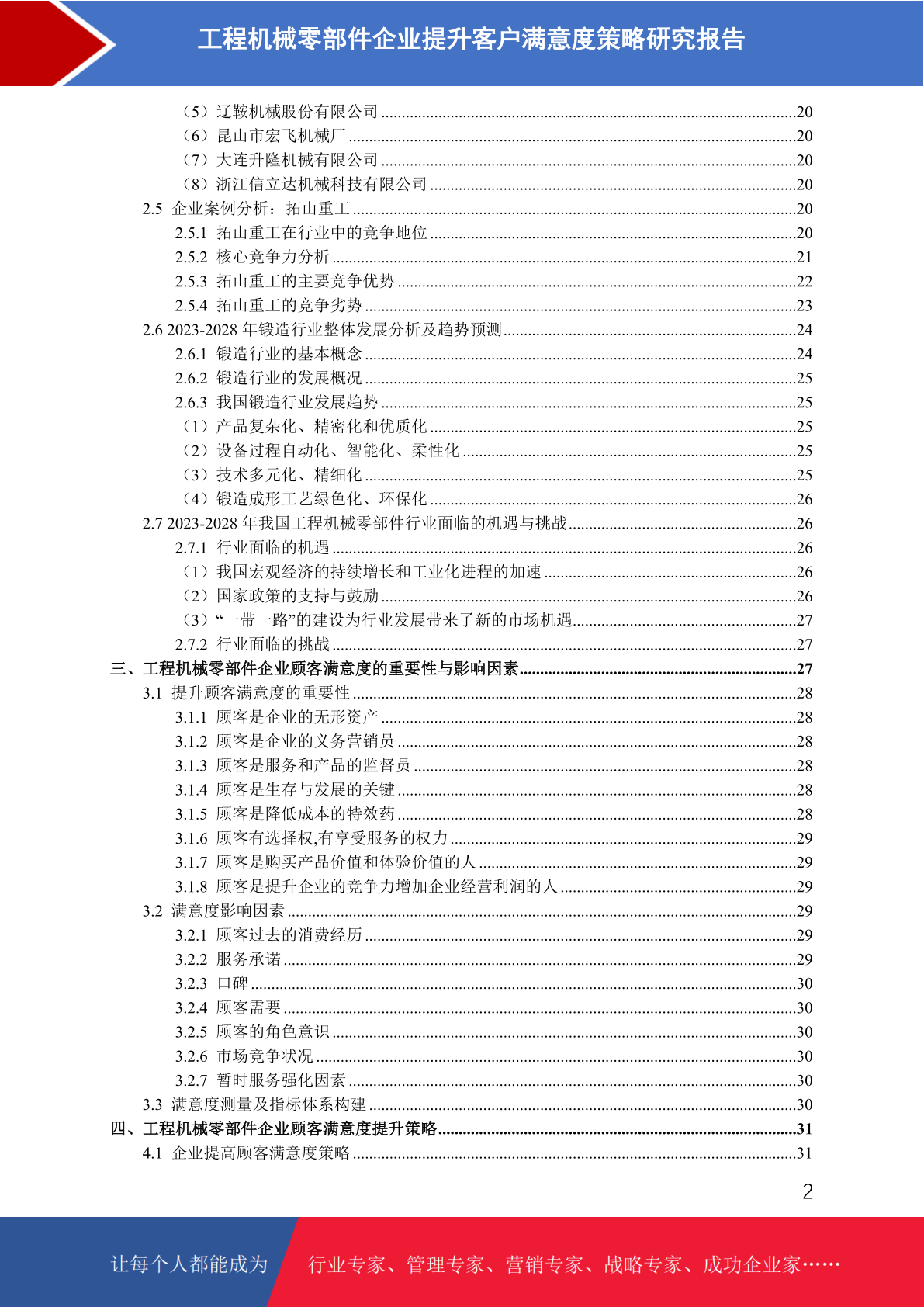 工程机械零部件企业提升客户满意度策略研究报告

（5）辽鞍机械股份有限公司 ....20
（6）昆山市宏飞机械厂 ....20
（7）大连升隆机械有限公司 ....20
（8）浙江信立达机械科技有限公司 ....20
2.5 企业案例分析：拓山重工 ....20
2.5.1 拓山重工在行业中的竞争地位 ....20
2.5.2 核心竞争力分析 ....21
2.5.3 拓山重工的主要竞争优势 ....22
2.5.4 拓山重工的竞争劣势 ....23
2.6 2023-2028 年锻造行业整体发展分析及趋势预测 ....24
2.6.1 锻造行业的基本概念 ....24
2.6.2 锻造行业的发展概况 ....25
2.6.3 我国锻造行业发展趋势 ....25
（1）产品复杂化、精密化和优质化 ....25
（2）设备过程自动化、智能化、柔性化 ....25
（3）技术多元化、精细化 ....25
（4）锻造成形工艺绿色化、环保化 ....26
2.7 2023-2028 年我国工程机械零部件行业面临的机遇与挑战 ....26
2.7.1 行业面临的机遇 ....26
（1）我国宏观经济的持续增长和工业化进程的加速 ....26
（2）国家政策的支持与鼓励 ....26
（3）“一带一路”的建设为行业发展带来了新的市场机遇 ....27
2.7.2 行业面临的挑战 ....27
三、工程机械零部件企业顾客满意度的重要性与影响因素 ....27
3.1 提升顾客满意度的重要性 ....28
3.1.1 顾客是企业的无形资产 ....28
3.1.2 顾客是企业的义务营销员 ....28
3.1.3 顾客是服务和产品的监督员 ....28
3.1.4 顾客是生存与发展的关键 ....28
3.1.5 顾客是降低成本的特效药 ....28
3.1.6 顾客有选择权,有享受服务的权力 ....29
3.1.7 顾客是购买产品价值和体验价值的人 ....29
3.1.8 顾客是提升企业的竞争力增加企业经营利润的人 ....29
3.2 满意度影响因素 ....29
3.2.1 顾客过去的消费经历 ....29
3.2.2 服务承诺 ....29
3.2.3 口碑 ....30
3.2.4 顾客需要 ....30
3.2.5 顾客的角色意识 ....30
3.2.6 市场竞争状况 ....30
3.2.7 暂时服务强化因素 ....30
3.3 满意度测量及指标体系构建 ....30
四、工程机械零部件企业顾客满意度提升策略 ....31
4.1 企业提高顾客满意度策略 ....31

2

让每个人都能成为 行业专家、管理专家、营销专家、战略专家、成功企业家……